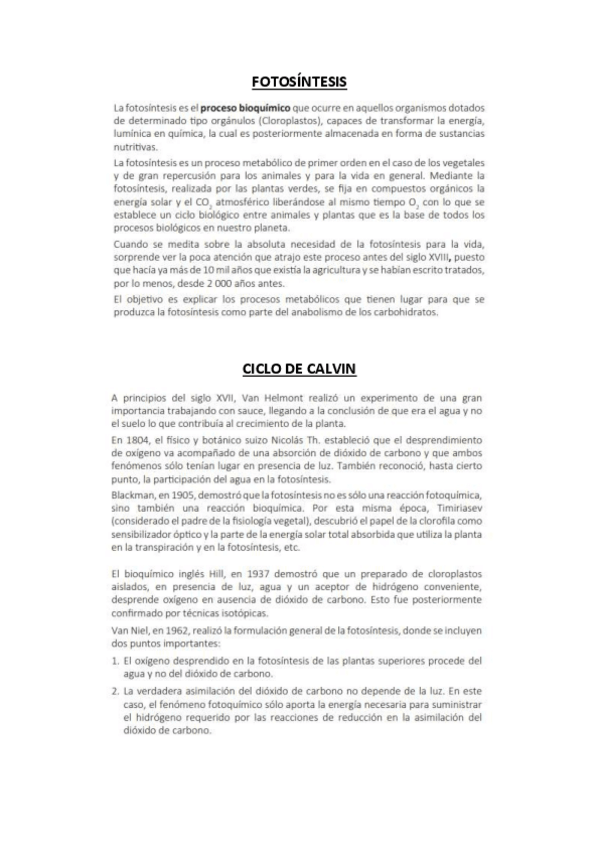 FOTOSÍNTESIS

La fotosíntesis es el proceso bioquímico que ocurre en aquellos organismos dotados de determinado tipo orgánulos (Cloroplastos), capaces de transformar la energía, lumínica en química, la cual es posteriormente almacenada en forma de sustancias nutritivas.

La fotosíntesis es un proceso metabólico de primer orden en el caso de los vegetales y de gran repercusión para los animales y para la vida en general. Mediante la fotosíntesis, realizada por las plantas verdes, se fija en compuestos orgánicos la energía solar y el $CO_2$ atmosférico liberándose al mismo tiempo $O_2$ con lo que se establece un ciclo biológico entre animales y plantas que es la base de todos los procesos biológicos en nuestro planeta.

Cuando se medita sobre la absoluta necesidad de la fotosíntesis para la vida, sorprende ver la poca atención que atrajo este proceso antes del siglo XVIII, puesto que hacía ya más de 10 mil años que existía la agricultura y se habían escrito tratados, por lo menos, desde 2 000 años antes.

El objetivo es explicar los procesos metabólicos que tienen lugar para que se produzca la fotosíntesis como parte del anabolismo de los carbohidratos.

CICLO DE CALVIN

A principios del siglo XVII, Van Helmont realizó un experimento de una gran importancia trabajando con sauce, llegando a la conclusión de que era el agua y no el suelo lo que contribuía al crecimiento de la planta.

En 1804, el físico y botánico suizo Nicolás Th. estableció que el desprendimiento de oxígeno va acompañado de una absorción de dióxido de carbono y que ambos fenómenos sólo tenían lugar en presencia de luz. También reconoció, hasta cierto punto, la participación del agua en la fotosíntesis.

Blackman, en 1905, demostró que la fotosíntesis no es sólo una reacción fotoquímica, sino también una reacción bioquímica. Por esta misma época, Timiriasev (considerado el padre de la fisiología vegetal), descubrió el papel de la clorofila como sensibilizador óptico y la parte de la energía solar total absorbida que utiliza la planta en la transpiración y en la fotosíntesis, etc.

El bioquímico inglés Hill, en 1937 demostró que un preparado de cloroplastos aislados, en presencia de luz, agua y un aceptor de hidrógeno conveniente, desprende oxígeno en ausencia de dióxido de carbono. Esto fue posteriormente confirmado por técnicas isotópicas.

Van Niel, en 1962, realizó la formulación general de la fotosíntesis, donde se incluyen dos puntos importantes:

1. El oxígeno desprendido en la fotosíntesis de las plantas superiores procede del agua y no del dióxido de carbono.
2. La verdadera asimilación del dióxido de carbono no depende de la luz. En este caso, el fenómeno fotoquímico sólo aporta la energía necesaria para suministrar el hidrógeno requerido por las reacciones de reducción en la asimilación del dióxido de carbono.